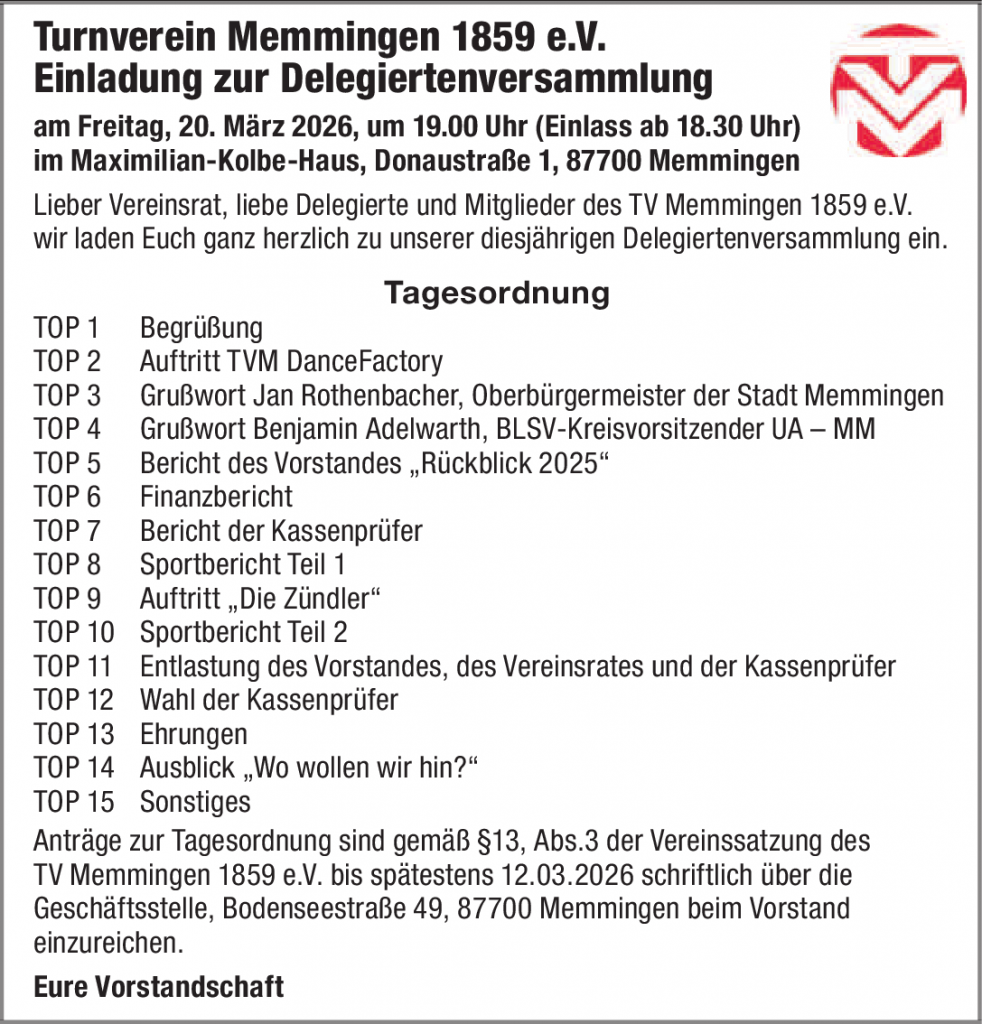 Turnverein Memmingen 1859 e.V.
Einladung zur Delegiertenversammlung

am Freitag, 20. März 2026, um 19.00 Uhr (Einlass ab 18.30 Uhr)
im Maximilian-Kolbe-Haus, Donaustraße 1, 87700 Memmingen

Lieber Vereinsrat, liebe Delegierte und Mitglieder des TV Memmingen 1859 e.V. wir laden Euch ganz herzlich zu unserer diesjährigen Delegiertenversammlung ein.

Tagesordnung

TOP 1 Begrüßung
TOP 2 Auftritt TVM DanceFactory
TOP 3 Grußwort Jan Rothenbacher, Oberbürgermeister der Stadt Memmingen
TOP 4 Grußwort Benjamin Adelwarth, BLSV-Kreisvorsitzender UA – MM
TOP 5 Bericht des Vorstandes „Rückblick 2025“
TOP 6 Finanzbericht
TOP 7 Bericht der Kassenprüfer
TOP 8 Sportbericht Teil 1
TOP 9 Auftritt „Die Zündler“
TOP 10 Sportbericht Teil 2
TOP 11 Entlastung des Vorstandes, des Vereinsrates und der Kassenprüfer
TOP 12 Wahl der Kassenprüfer
TOP 13 Ehrungen
TOP 14 Ausblick „Wo wollen wir hin?“
TOP 15 Sonstiges

Anträge zur Tagesordnung sind gemäß §13, Abs.3 der Vereinssatzung des TV Memmingen 1859 e.V. bis spätestens 12.03.2026 schriftlich über die Geschäftsstelle, Bodenseestraße 49, 87700 Memmingen beim Vorstand einzureichen.

Eure Vorstandschaft